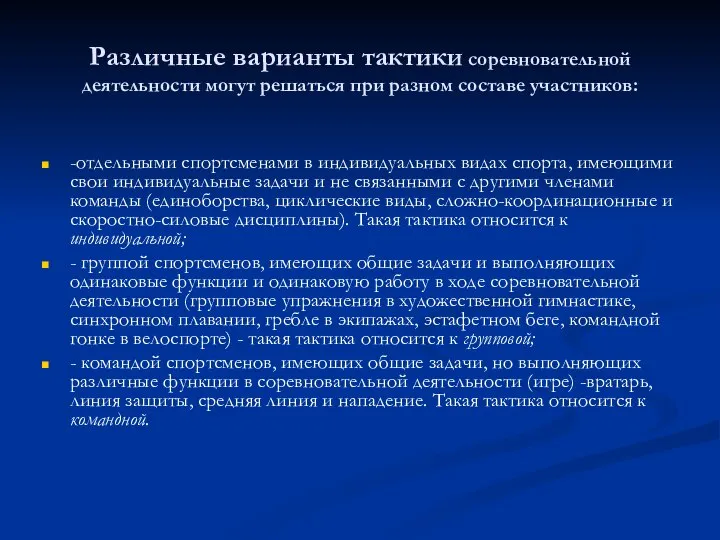 Различные варианты тактики соревновательной деятельности могут решаться при разном составе участников:

-отдельными спортсменами в индивидуальных видах спорта, имеющими свои индивидуальные задачи и не связанными с другими членами команды (единоборства, циклические виды, сложно-координационные и скоростно-силовые дисциплины). Такая тактика относится к индивидуальной;

- группой спортсменов, имеющих общие задачи и выполняющих одинаковые функции и одинаковую работу в ходе соревновательной деятельности (групповые упражнения в художественной гимнастике, синхронном плавании, гребле в экипажах, эстафетном беге, командной гонке в велоспорте) - такая тактика относится к групповой;

- командой спортсменов, имеющих общие задачи, но выполняющих различные функции в соревновательной деятельности (игре) -вратарь, линия защиты, средняя линия и нападение. Такая тактика относится к командной.